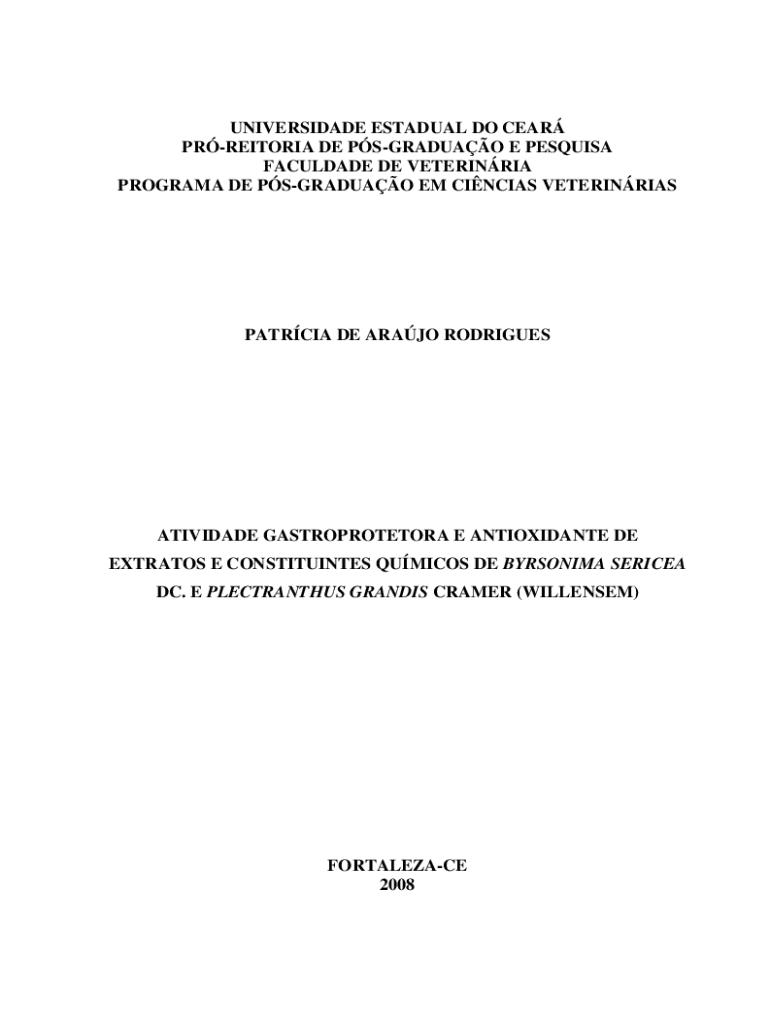 UNIVERSIDADE ESTADUAL DO CEARÁ
PRÓ-REITORIA DE PÓS-GRADUAÇÃO E PESQUISA
FACULDADE DE VETERINÁRIA
PROGRAMA DE PÓS-GRADUAÇÃO EM CIÊNCIAS VETERINÁRIAS

PATRÍCIA DE ARAÚJO RODRIGUES

ATIVIDADE GASTROPROTETORA E ANTIOXIDANTE DE EXTRATOS E CONSTITUINTES QUÍMICOS DE BYRSONIMA SERICEA DC. E PLECTRANTHUS GRANDIS CRAMER (WILLENSEM)

FORTALEZA-CE
2008